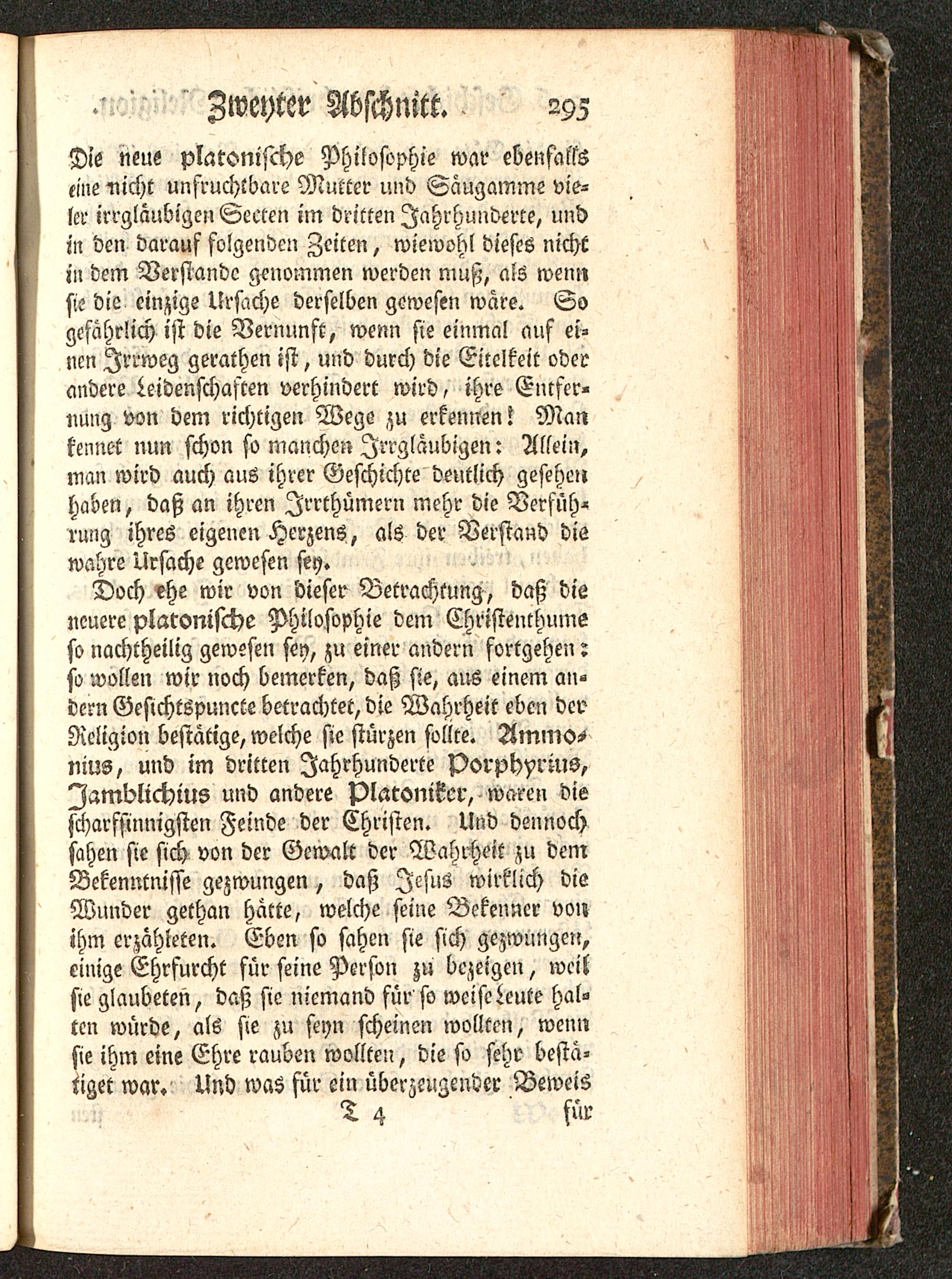 Zweyter Abschnitt. 295

Die neue platonische Philosophie war ebenfalls eine nicht unfruchtbare Mutter und Säugamme vieler irrgläubigen Secten im dritten Jahrhunderte, und in den darauf folgenden Zeiten, wiewohl dieses nicht in dem Verstande genommen werden muß, als wenn sie die einzige Ursache derselben gewesen wäre. So gefährlich ist die Vernunft, wenn sie einmal auf einen Irrweg gerathen ist, und durch die Eitelkeit oder andere Leidenschaften verhindert wird, ihre Entfernung von dem richtigen Wege zu erkennen! Man kennet nun schon so manchen Irrgläubigen: Allein, man wird auch aus ihrer Geschichte deutlich gesehen haben, daß an ihren Irrthümern mehr die Verführung ihres eigenen Herzens, als der Verstand die wahre Ursache gewesen sey.

Doch ehe wir von dieser Betrachtung, daß die neuere platonische Philosophie dem Christenthume so nachtheilig gewesen sey, zu einer andern fortgehen: so wollen wir noch bemerken, daß sie, aus einem andern Gesichtspuncte betrachtet, die Wahrheit eben der Religion bestätige, welche sie stürzen sollte. Ammonius, und im dritten Jahrhunderte Porphyrius, Jamblichius und andere Platoniker, waren die scharfsinnigsten Feinde der Christen. Und dennoch sahen sie sich von der Gewalt der Wahrheit zu dem Bekenntnisse gezwungen, daß Jesus wirklich die Wunder gethan hätte, welche seine Bekenner von ihm erzähleten. Eben so sahen sie sich gezwungen, einige Ehrfurcht für seine Person zu bezeigen, weil sie glaubeten, daß sie niemand für so weise Leute halten würde, als sie zu seyn scheinen wollten, wenn sie ihm eine Ehre rauben wollten, die so sehr bestätiget war. Und was für ein überzeugender Beweis

T 4 für